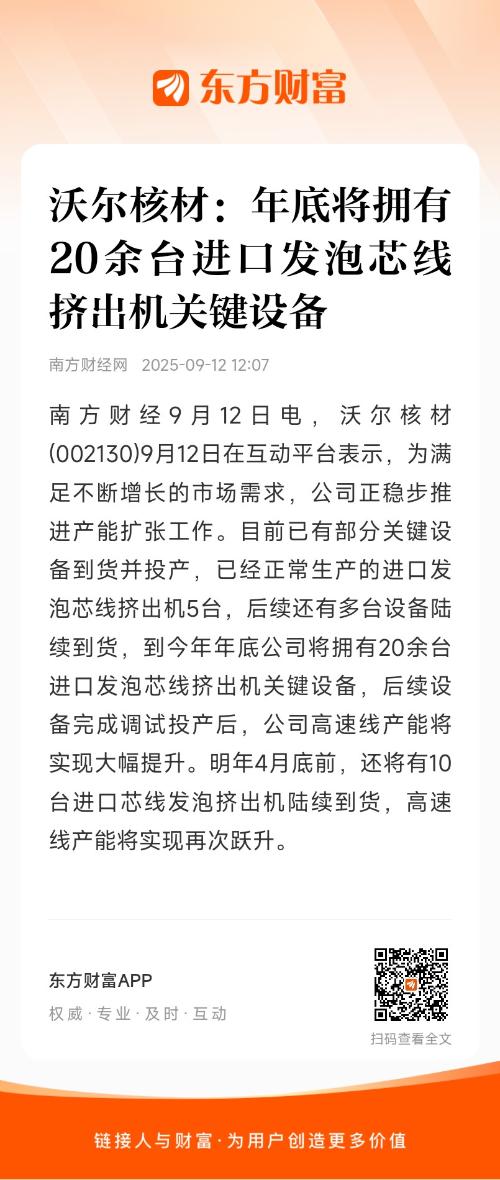 东方财富

沃尔核材：年底将拥有20余台进口发泡芯线挤出机关键设备

南方财经网 2025-09-12 12:07

南方财经9月12日电，沃尔核材(002130)9月12日在互动平台表示，为满足不断增长的市场需求，公司正稳步推进产能扩张工作。目前已有部分关键设备到货并投产，已经正常生产的进口发泡芯线挤出机5台，后续还有多台设备陆续到货，到今年年底公司将拥有20余台进口发泡芯线挤出机关键设备，后续设备完成调试投产后，公司高速线产能将实现大幅提升。明年4月底前，还将有10台进口芯线发泡挤出机陆续到货，高速线产能将实现再次跃升。

东方财富APP
权威·专业·及时·互动

扫码查看全文

链接人与财富·为用户创造更多价值